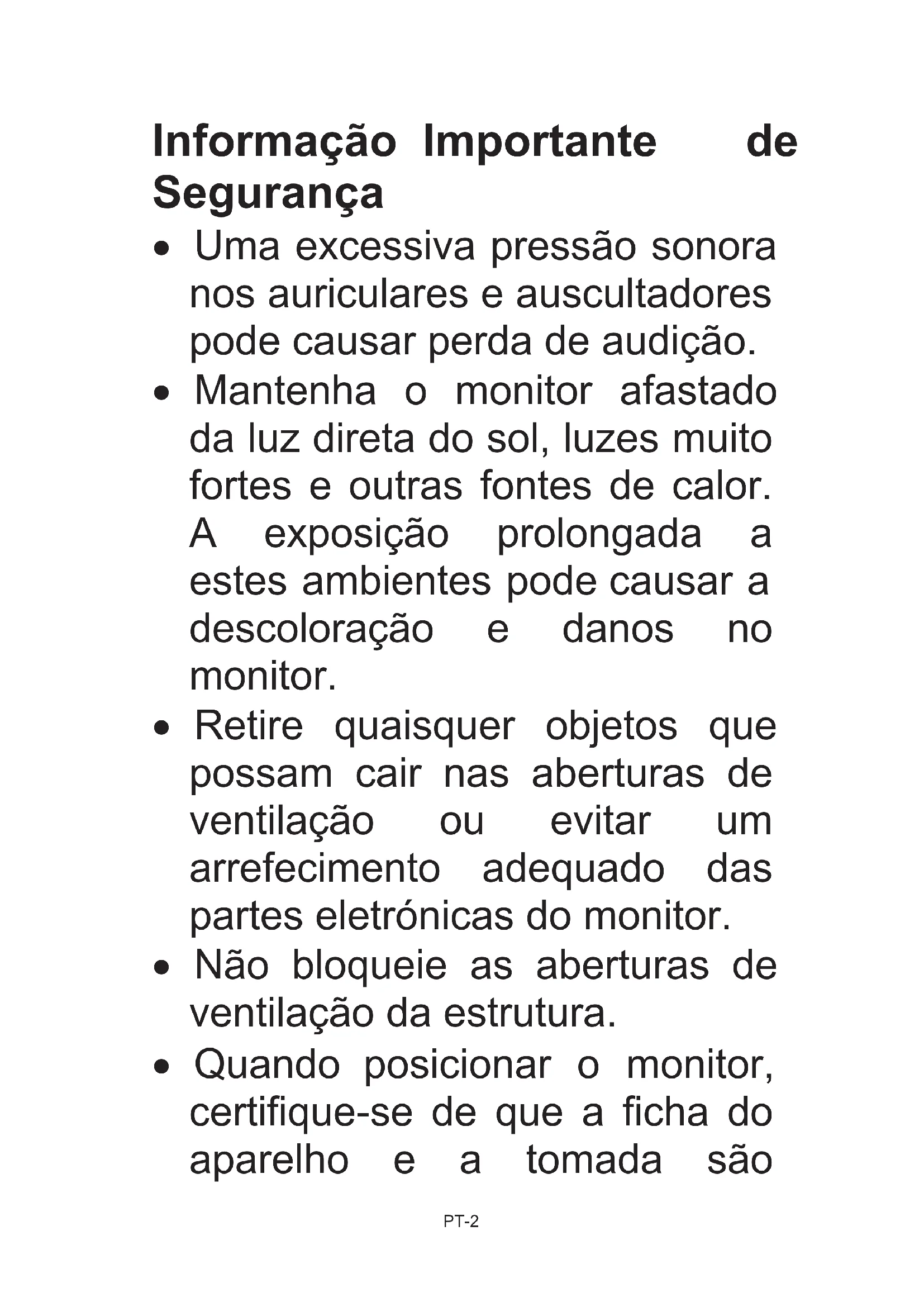 Informação Importante de Segurança

• Uma excessiva pressão sonora nos auriculares e auscultadores pode causar perda de audição.

• Mantenha o monitor afastado da luz direta do sol, luzes muito fortes e outras fontes de calor. A exposição prolongada a estes ambientes pode causar a descoloração e danos no monitor.

• Retire quaisquer objetos que possam cair nas aberturas de ventilação ou evitar um arrefecimento adequado das partes eletrónicas do monitor.

• Não bloqueie as aberturas de ventilação da estrutura.

• Quando posicionar o monitor, certifique-se de que a ficha do aparelho e a tomada são

PT-2